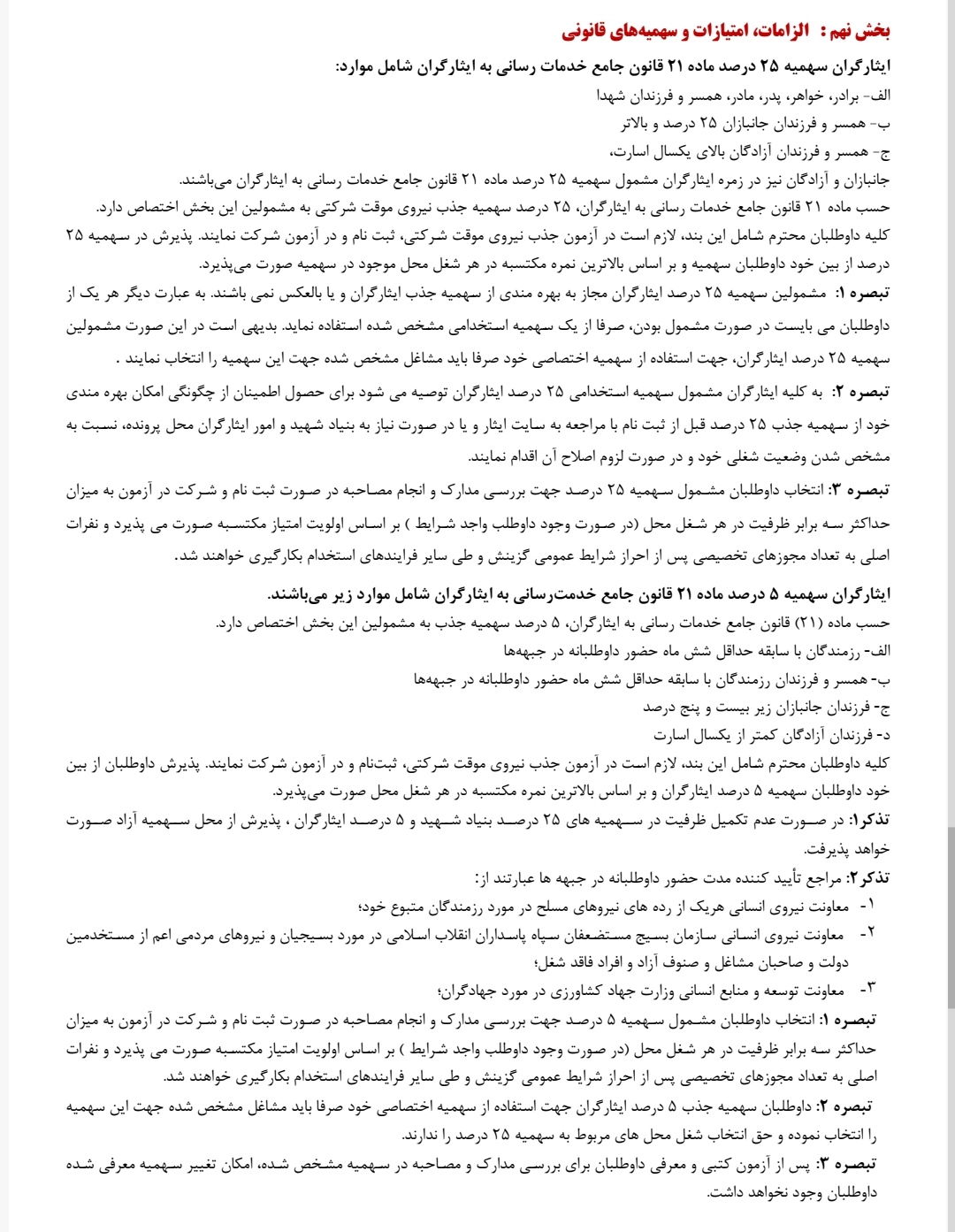 بخش نهم : الزامات، امتیازات و سهمیه‌های قانونی

ایثارگران سهمیه ۲۵ درصد ماده ۲۱ قانون جامع خدمات رسانی به ایثارگران شامل موارد:

الف- برادر، خواهر، پدر، مادر، همسر و فرزندان شهدا

ب- همسر و فرزندان جانبازان ۲۵ درصد و بالاتر

ج- همسر و فرزندان آزادگان بالای یکسال اسارت،

جانبازان و آزادگان نیز در زمره ایثارگران مشمول سهمیه ۲۵ درصد ماده ۲۱ قانون جامع خدمات رسانی به ایثارگران می‌باشند.

حسب ماده ۲۱ قانون جامع خدمات رسانی به ایثارگران، ۲۵ درصد سهمیه جذب نیروی موقت شرکتی به مشمولین این بخش اختصاص دارد.

کلیه داوطلبان محترم شامل این بند، لازم است در آزمون جذب نیروی موقت شرکتی، ثبت نام و در آزمون شرکت نمایند. پذیرش در سهمیه ۲۵ درصد از بین خود داوطلبان سهمیه و بر اساس بالاترین نمره مکتسبه در هر شغل محل موجود در سهمیه صورت می‌پذیرد.

تبصره ۱: مشمولین سهمیه ۲۵ درصد ایثارگران مجاز به بهره مندی از سهمیه جذب ایثارگران و یا بالعکس نمی باشند. به عبارت دیگر هر یک از داوطلبان می بایست در صورت مشمول بودن، صرفا از یک سهمیه استخدامی مشخص شده استفاده نماید. بدیهی است در این صورت مشمولین سهمیه ۲۵ درصد ایثارگران، جهت استفاده از سهمیه اختصاصی خود صرفا باید مشاغل مشخص شده جهت این سهمیه را انتخاب نمایند .

تبصره ۲: به کلیه ایثارگران مشمول سهمیه استخدامی ۲۵ درصد ایثارگران توصیه می شود برای حصول اطمینان از چگونگی امکان بهره مندی خود از سهمیه جذب ۲۵ درصد قبل از ثبت نام با مراجعه به سایت ایثار و یا در صورت نیاز به بنیاد شهید و امور ایثارگران محل پرونده، نسبت به مشخص شدن وضعیت شغلی خود و در صورت لزوم اصلاح آن اقدام نمایند.

تبصره ۳: انتخاب داوطلبان مشمول سهمیه ۲۵ درصد جهت بررسی مدارک و انجام مصاحبه در صورت ثبت نام و شرکت در آزمون به میزان حداکثر سه برابر ظرفیت در هر شغل محل (در صورت وجود داوطلب واجد شرایط ) بر اساس اولویت امتیاز مکتسبه صورت می پذیرد و نفرات اصلی به تعداد مجوزهای تخصیصی پس از احراز شرایط عمومی گزینش و طی سایر فرایندهای استخدام بکارگیری خواهند شد.

ایثارگران سهمیه ۵ درصد ماده ۲۱ قانون جامع خدمت‌رسانی به ایثارگران شامل موارد زیر می‌باشند.

حسب ماده (۲۱) قانون جامع خدمات رسانی به ایثارگران، ۵ درصد سهمیه جذب به مشمولین این بخش اختصاص دارد.

الف- رزمندگان با سابقه حداقل شش ماه حضور داوطلبانه در جبهه‌ها

ب- همسر و فرزندان رزمندگان با سابقه حداقل شش ماه حضور داوطلبانه در جبهه‌ها

ج- فرزندان جانبازان زیر بیست و پنج درصد

د- فرزندان آزادگان کمتر از یکسال اسارت

کلیه داوطلبان محترم شامل این بند، لازم است در آزمون جذب نیروی موقت شرکتی، ثبت‌نام و در آزمون شرکت نمایند. پذیرش داوطلبان از بین خود داوطلبان سهمیه ۵ درصد ایثارگران و بر اساس بالاترین نمره مکتسبه در هر شغل محل صورت می‌پذیرد.

تذکر۱: در صورت عدم تکمیل ظرفیت در سهمیه های ۲۵ درصد بنیاد شهید و ۵ درصد ایثارگران ، پذیرش از محل سهمیه آزاد صورت خواهد پذیرفت.

تذکر۲: مراجع تأیید کننده مدت حضور داوطلبانه در جبهه ها عبارتند از:

۱- معاونت نیروی انسانی هریک از رده های نیروهای مسلح در مورد رزمندگان متبوع خود؛

۲- معاونت نیروی انسانی سازمان بسیج مستضعفان سپاه پاسداران انقلاب اسلامی در مورد بسیجیان و نیروهای مردمی اعم از مستخدمین دولت و صاحبان مشاغل و صنوف آزاد و افراد فاقد شغل؛

۳- معاونت توسعه و منابع انسانی وزارت جهاد کشاورزی در مورد جهادگران؛

تبصره ۱: انتخاب داوطلبان مشمول سهمیه ۵ درصد جهت بررسی مدارک و انجام مصاحبه در صورت ثبت نام و شرکت در آزمون به میزان حداکثر سه برابر ظرفیت در هر شغل محل (در صورت وجود داوطلب واجد شرایط ) بر اساس اولویت امتیاز مکتسبه صورت می پذیرد و نفرات اصلی به تعداد مجوزهای تخصیصی پس از احراز شرایط عمومی گزینش و طی سایر فرایندهای استخدام بکارگیری خواهند شد.

تبصره ۲: داوطلبان سهمیه جذب ۵ درصد ایثارگران جهت استفاده از سهمیه اختصاصی خود صرفا باید مشاغل مشخص شده جهت این سهمیه را انتخاب نموده و حق انتخاب شغل محل های مربوط به سهمیه ۲۵ درصد را ندارند.

تبصره ۳: پس از آزمون کتبی و معرفی داوطلبان برای بررسی مدارک و مصاحبه در سهمیه مشخص شده، امکان تغییر سهمیه معرفی شده داوطلبان وجود نخواهد داشت.